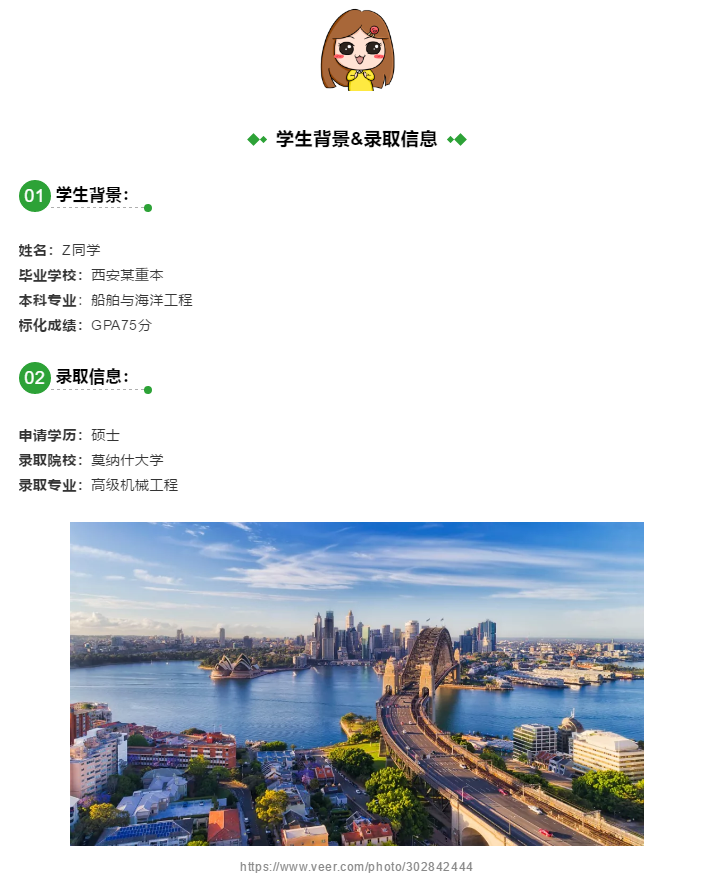 学生背景&录取信息

01 学生背景：

姓名：Z同学
毕业学校：西安某重本
本科专业：船舶与海洋工程
标化成绩：GPA75分

02 录取信息：

申请学历：硕士
录取院校：莫纳什大学
录取专业：高级机械工程

https://www.veer.com/photo/302842444